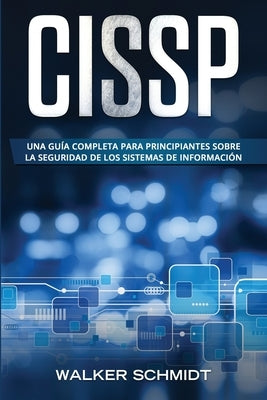 CISSP

UNA GUÍA COMPLETA PARA PRINCIPIANTES SOBRE LA SEGURIDAD DE LOS SISTEMAS DE INFORMACIÓN

WALKER SCHMIDT